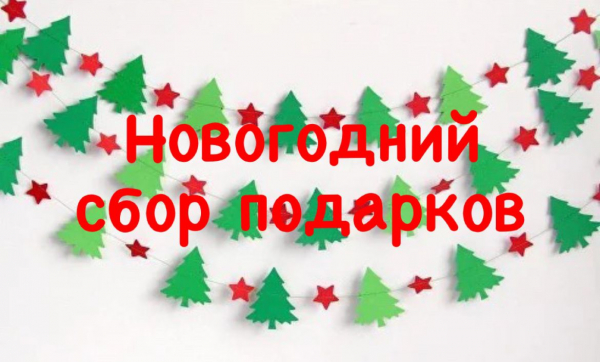 Новогодний сбор подарков